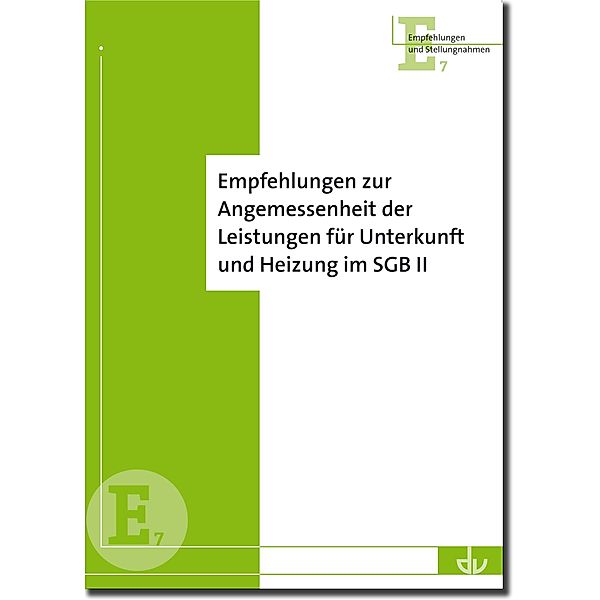 E
Empfehlungen
und Stellungnahmen
7

Empfehlungen zur Angemessenheit der Leistungen für Unterkunft und Heizung im SGB II

E
7

dv